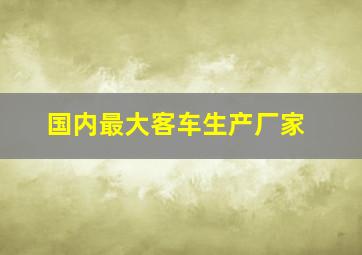 国内最大客车生产厂家